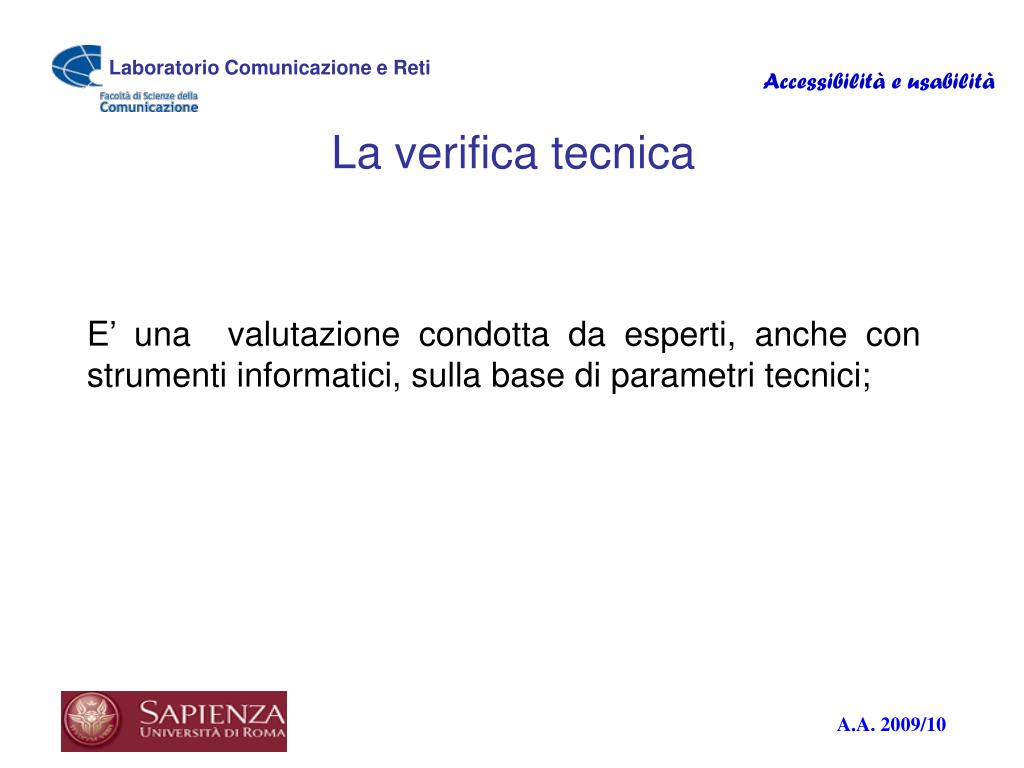 Laboratorio Comunicazione e Reti
Facoltà di Scienze della
Comunicazione

Accessibilità e usabilità

La verifica tecnica

E' una valutazione condotta da esperti, anche con strumenti informatici, sulla base di parametri tecnici;

SAPIENZA
UNIVERSITÀ DI ROMA

A.A. 2009/10